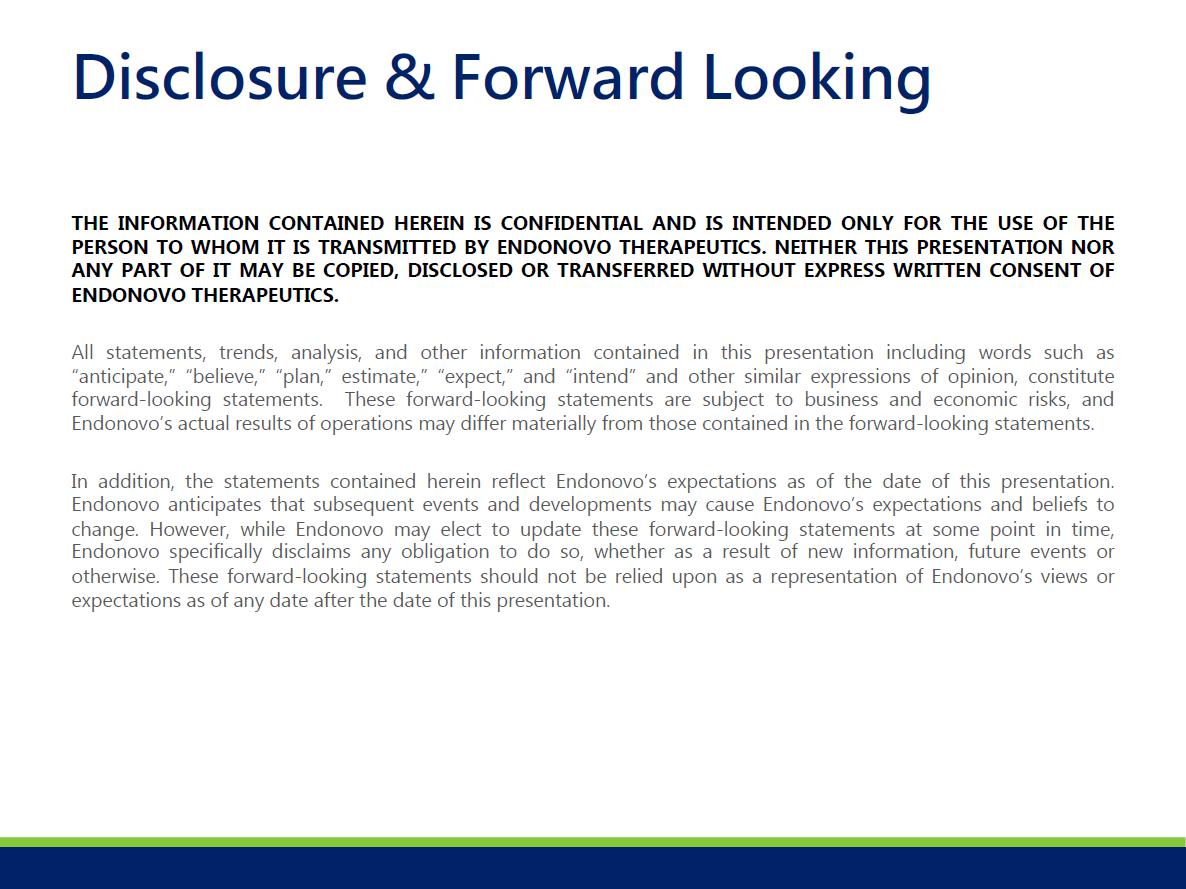 Disclosure & Forward Looking

THE INFORMATION CONTAINED HEREIN IS CONFIDENTIAL AND IS INTENDED ONLY FOR THE USE OF THE PERSON TO WHOM IT IS TRANSMITTED BY ENDONOVO THERAPEUTICS. NEITHER THIS PRESENTATION NOR ANY PART OF IT MAY BE COPIED, DISCLOSED OR TRANSFERRED WITHOUT EXPRESS WRITTEN CONSENT OF ENDONOVO THERAPEUTICS.

All statements, trends, analysis, and other information contained in this presentation including words such as "anticipate," "believe," "plan," estimate," "expect," and "intend" and other similar expressions of opinion, constitute forward-looking statements. These forward-looking statements are subject to business and economic risks, and Endonovo's actual results of operations may differ materially from those contained in the forward-looking statements.

In addition, the statements contained herein reflect Endonovo's expectations as of the date of this presentation. Endonovo anticipates that subsequent events and developments may cause Endonovo's expectations and beliefs to change. However, while Endonovo may elect to update these forward-looking statements at some point in time, Endonovo specifically disclaims any obligation to do so, whether as a result of new information, future events or otherwise. These forward-looking statements should not be relied upon as a representation of Endonovo's views or expectations as of any date after the date of this presentation.